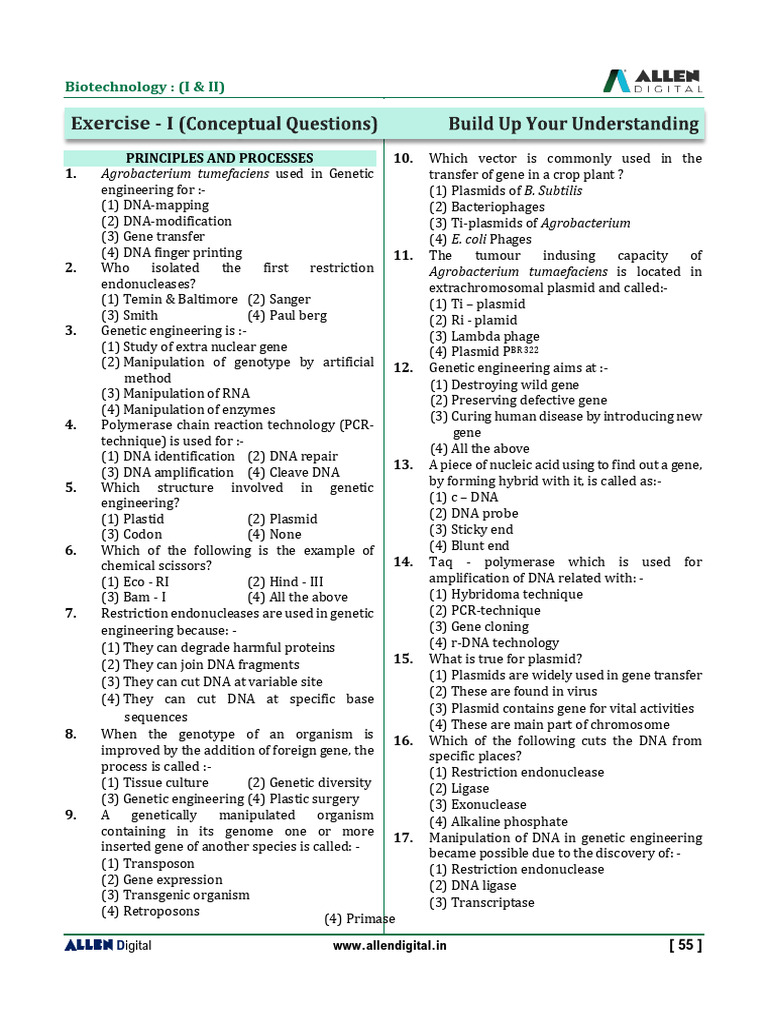 Biotechnology : (I & II)

ALLEN DIGITAL

Exercise - I (Conceptual Questions)

Build Up Your Understanding

PRINCIPLES AND PROCESSES

1. Agrobacterium tumefaciens used in Genetic engineering for :-
(1) DNA-mapping
(2) DNA-modification
(3) Gene transfer
(4) DNA finger printing

2. Who isolated the first restriction endonucleases?
(1) Temin & Baltimore (2) Sanger
(3) Smith (4) Paul berg

3. Genetic engineering is :-
(1) Study of extra nuclear gene
(2) Manipulation of genotype by artificial method
(3) Manipulation of RNA
(4) Manipulation of enzymes

4. Polymerase chain reaction technology (PCR-technique) is used for :-
(1) DNA identification (2) DNA repair
(3) DNA amplification (4) Cleave DNA

5. Which structure involved in genetic engineering?
(1) Plastid (2) Plasmid
(3) Codon (4) None

6. Which of the following is the example of chemical scissors?
(1) Eco - RI (2) Hind - III
(3) Bam - I (4) All the above

7. Restriction endonucleases are used in genetic engineering because: -
(1) They can degrade harmful proteins
(2) They can join DNA fragments
(3) They can cut DNA at variable site
(4) They can cut DNA at specific base sequences

8. When the genotype of an organism is improved by the addition of foreign gene, the process is called :-
(1) Tissue culture (2) Genetic diversity
(3) Genetic engineering (4) Plastic surgery

9. A genetically manipulated organism containing in its genome one or more inserted gene of another species is called: -
(1) Transposon
(2) Gene expression
(3) Transgenic organism
(4) Retroposons

10. Which vector is commonly used in the transfer of gene in a crop plant ?
(1) Plasmids of B. Subtilis
(2) Bacteriophages
(3) Ti-plasmids of Agrobacterium
(4) E. coli Phages

11. The tumour indusing capacity of Agrobacterium tumaefaciens is located in extrachromosomal plasmid and called:-
(1) Ti – plasmid
(2) Ri - plamid
(3) Lambda phage
(4) Plasmid $P^{BR 322}$

12. Genetic engineering aims at :-
(1) Destroying wild gene
(2) Preserving defective gene
(3) Curing human disease by introducing new gene
(4) All the above

13. A piece of nucleic acid using to find out a gene, by forming hybrid with it, is called as:-
(1) c – DNA
(2) DNA probe
(3) Sticky end
(4) Blunt end

14. Taq - polymerase which is used for amplification of DNA related with: -
(1) Hybridoma technique
(2) PCR-technique
(3) Gene cloning
(4) r-DNA technology

15. What is true for plasmid?
(1) Plasmids are widely used in gene transfer
(2) These are found in virus
(3) Plasmid contains gene for vital activities
(4) These are main part of chromosome

16. Which of the following cuts the DNA from specific places?
(1) Restriction endonuclease
(2) Ligase
(3) Exonuclease
(4) Alkaline phosphate

17. Manipulation of DNA in genetic engineering became possible due to the discovery of: -
(1) Restriction endonuclease
(2) DNA ligase
(3) Transcriptase
(4) Primase

ALLEN Digital www.allendigital.in [ 55 ]